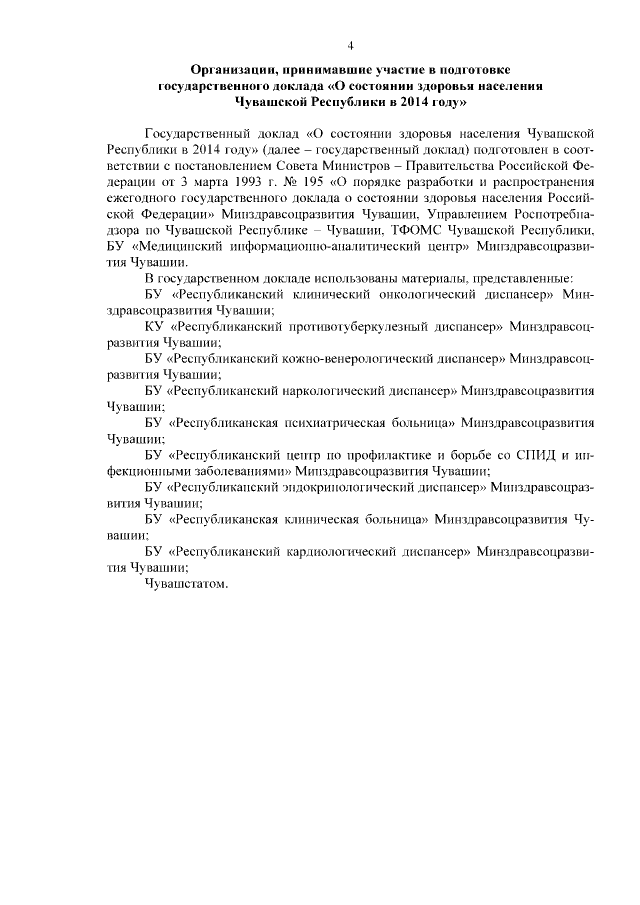 4

Организации, принимавшие участие в подготовке государственного доклада «О состоянии здоровья населения Чувашской Республики в 2014 году»

Государственный доклад «О состоянии здоровья населения Чувашской Республики в 2014 году» (далее – государственный доклад) подготовлен в соответствии с постановлением Совета Министров – Правительства Российской Федерации от 3 марта 1993 г. № 195 «О порядке разработки и распространения ежегодного государственного доклада о состоянии здоровья населения Российской Федерации» Минздравсоцразвития Чувашии, Управлением Роспотребнадзора по Чувашской Республике – Чувашии, ТФОМС Чувашской Республики, БУ «Медицинский информационно-аналитический центр» Минздравсоцразвития Чувашии.

В государственном докладе использованы материалы, представленные:

БУ «Республиканский клинический онкологический диспансер» Минздравсоцразвития Чувашии;

КУ «Республиканский противотуберкулезный диспансер» Минздравсоцразвития Чувашии;

БУ «Республиканский кожно-венерологический диспансер» Минздравсоцразвития Чувашии;

БУ «Республиканский наркологический диспансер» Минздравсоцразвития Чувашии;

БУ «Республиканская психиатрическая больница» Минздравсоцразвития Чувашии;

БУ «Республиканский центр по профилактике и борьбе со СПИД и инфекционными заболеваниями» Минздравсоцразвития Чувашии;

БУ «Республиканский эндокринологический диспансер» Минздравсоцразвития Чувашии;

БУ «Республиканская клиническая больница» Минздравсоцразвития Чувашии;

БУ «Республиканский кардиологический диспансер» Минздравсоцразвития Чувашии;

Чувашстатом.